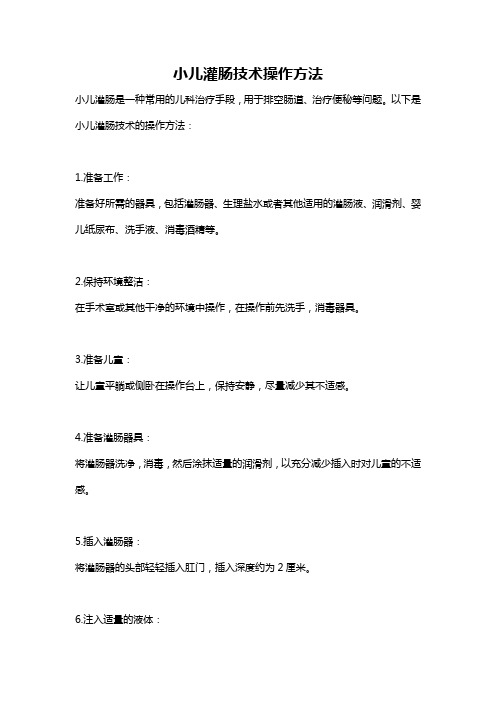 小儿灌肠技术操作方法

小儿灌肠是一种常用的儿科治疗手段，用于排空肠道、治疗便秘等问题。以下是小儿灌肠技术的操作方法：

1.准备工作：
准备好所需的器具，包括灌肠器、生理盐水或者其他适用的灌肠液、润滑剂、婴儿纸尿布、洗手液、消毒酒精等。

2.保持环境整洁：
在手术室或其他干净的环境中操作，在操作前先洗手，消毒器具。

3.准备儿童：
让儿童平躺或侧卧在操作台上，保持安静，尽量减少其不适感。

4.准备灌肠器具：
将灌肠器洗净，消毒，然后涂抹适量的润滑剂，以充分减少插入时对儿童的不适感。

5.插入灌肠器：
将灌肠器的头部轻轻插入肛门，插入深度约为 2 厘米。

6.注入适量的液体：